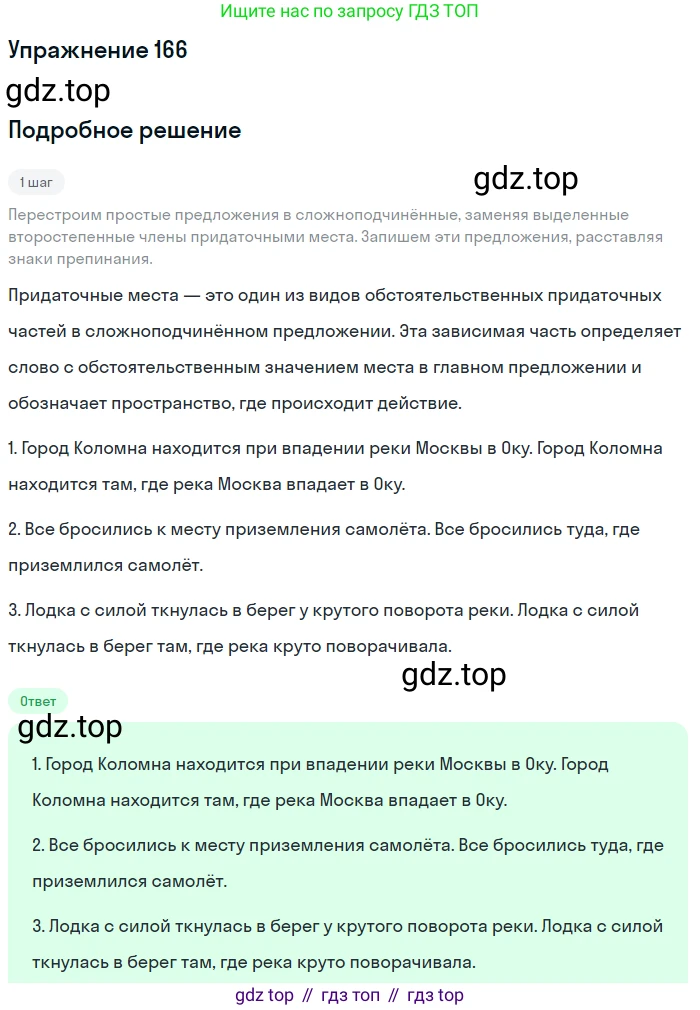 Ищите нас по запросу ГДЗ ТОП

Упражнение 166

gdz.top

Подробное решение

1 шаг

gdz.top

Перестроим простые предложения в сложноподчинённые, заменяя выделенные второстепенные члены придаточными места. Запишем эти предложения, расставляя знаки препинания.

Придаточные места — это один из видов обстоятельственных придаточных частей в сложноподчинённом предложении. Эта зависимая часть определяет слово с обстоятельственным значением места в главном предложении и обозначает пространство, где происходит действие.

1. Город Коломна находится при впадении реки Москвы в Оку. Город Коломна находится там, где река Москва впадает в Оку.

2. Все бросились к месту приземления самолёта. Все бросились туда, где приземлился самолёт.

3. Лодка с силой ткнулась в берег у крутого поворота реки. Лодка с силой ткнулась в берег там, где река круто поворачивала.

gdz.top

Ответ

gdz.top

1. Город Коломна находится при впадении реки Москвы в Оку. Город Коломна находится там, где река Москва впадает в Оку.

2. Все бросились к месту приземления самолёта. Все бросились туда, где приземлился самолёт.

3. Лодка с силой ткнулась в берег у крутого поворота реки. Лодка с силой ткнулась в берег там, где река круто поворачивала.

gdz top // гдз топ // гдз top